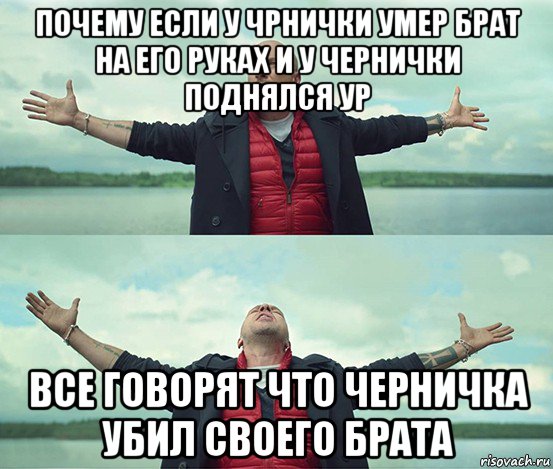 ПОЧЕМУ ЕСЛИ У ЧРНИЧКИ УМЕР БРАТ НА ЕГО РУКАХ И У ЧЕРНИЧКИ ПОДНЯЛСЯ УР

ВСЕ ГОВОРЯТ ЧТО ЧЕРНИЧКА УБИЛ СВОЕГО БРАТА

risovach.ru